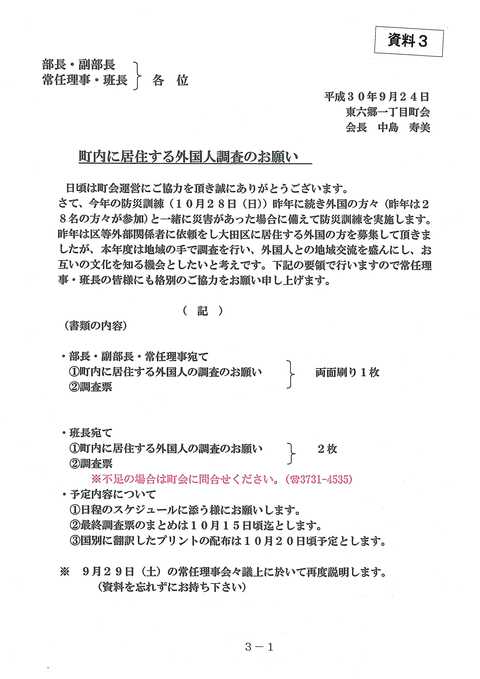 資料３

部長・副部長
常任理事・班長　各　位

平成３０年９月２４日
東六郷一丁目町会
会長　中島　寿美

町内に居住する外国人調査のお願い

日頃は町会運営にご協力を頂き誠にありがとうございます。
さて、今年の防災訓練（１０月２８日（日））昨年に続き外国の方々（昨年は２８名の方々が参加）と一緒に災害があった場合に備えて防災訓練を実施します。昨年は区等外部関係者に依頼をし大田区に居住する外国の方を募集して頂きましたが、本年度は地域の手で調査を行い、外国人との地域交流を盛んにし、お互いの文化を知る機会としたいと考えです。下記の要領で行いますので常任理事・班長の皆様にも格別のご協力をお願い申し上げます。

（　記　）
（書類の内容）

・部長・副部長・常任理事宛て
①町内に居住する外国人の調査のお願い
②調査票
両面刷り１枚

・班長宛て
①町内に居住する外国人の調査のお願い
②調査票
２枚
※不足の場合は町会に問合せください。（☎3731-4535）
・予定内容について
①日程のスケジュールに添う様にお願いします。
②最終調査票のまとめは１０月１５日頃迄とします。
③国別に翻訳したプリントの配布は１０月２０日頃予定とします。

※　９月２９日（土）の常任理事会々議上に於いて再度説明します。
（資料を忘れずにお持ち下さい）

３－１